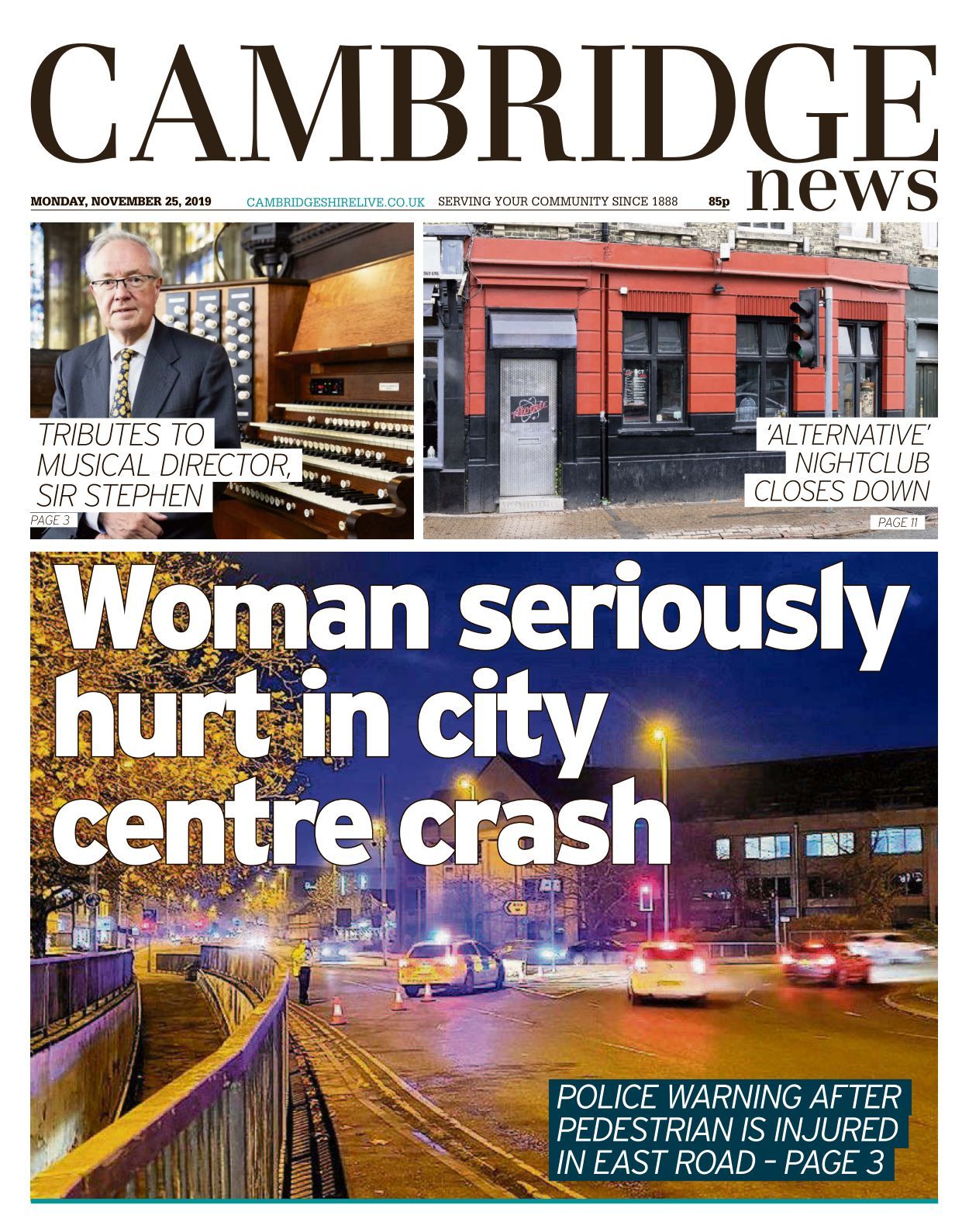 CAMBRIDGE
news

MONDAY, NOVEMBER 25, 2019 CAMBRIDGESHIRELIVE.CO.UK SERVING YOUR COMMUNITY SINCE 1888 85p

TRIBUTES TO MUSICAL DIRECTOR, SIR STEPHEN

PAGE 3

'ALTERNATIVE' NIGHTCLUB CLOSES DOWN

PAGE 11

Woman seriously hurt in city centre crash

POLICE WARNING AFTER PEDESTRIAN IS INJURED IN EAST ROAD – PAGE 3